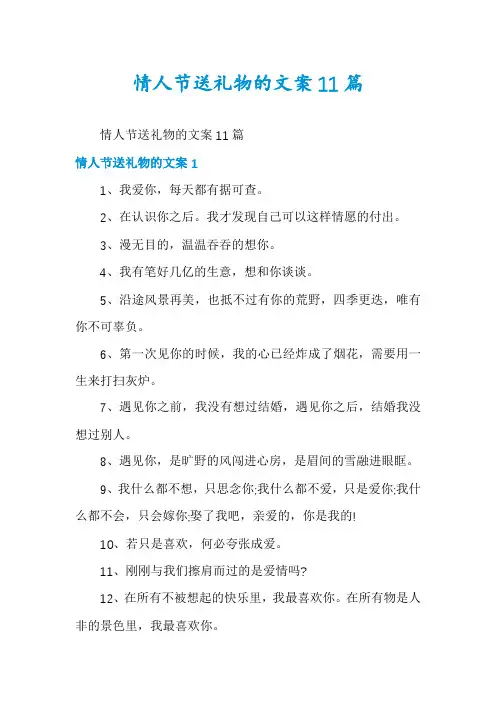 情人节送礼物的文案11篇

情人节送礼物的文案11篇

情人节送礼物的文案1

1、我爱你，每天都有据可查。

2、在认识你之后。我才发现自己可以这样情愿的付出。

3、漫无目的，温温吞吞的想你。

4、我有笔好几亿的生意，想和你谈谈。

5、沿途风景再美，也抵不过有你的荒野，四季更迭，唯有你不可辜负。

6、第一次见你的时候，我的心已经炸成了烟花，需要用一生来打扫灰炉。

7、遇见你之前，我没有想过结婚，遇见你之后，结婚我没想过别人。

8、遇见你，是旷野的风闯进心房，是眉间的雪融进眼眶。

9、我什么都不想，只思念你;我什么都不爱，只是爱你;我什么都不会，只会嫁你;娶了我吧，亲爱的，你是我的!

10、若只是喜欢，何必夸张成爱。

11、刚刚与我们擦肩而过的是爱情吗?

12、在所有不被想起的快乐里，我最喜欢你。在所有物是人非的景色里，我最喜欢你。